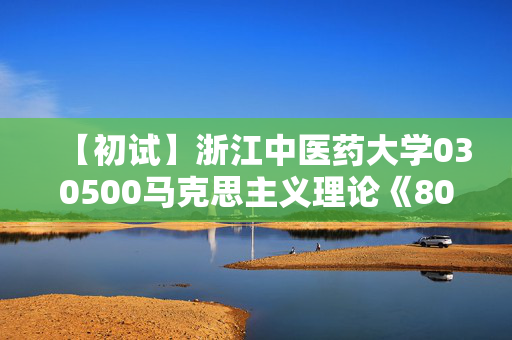 【初试】浙江中医药大学030500马克思主义理论《80